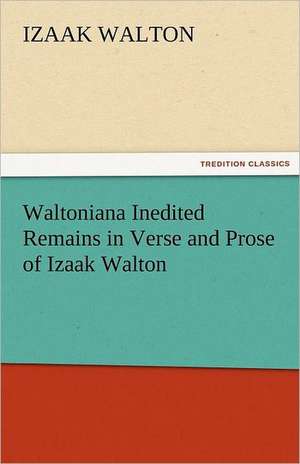 IZAAK WALTON

TREDITION CLASSICS

Waltoniana Inedited Remains in Verse and Prose of Izaak Walton